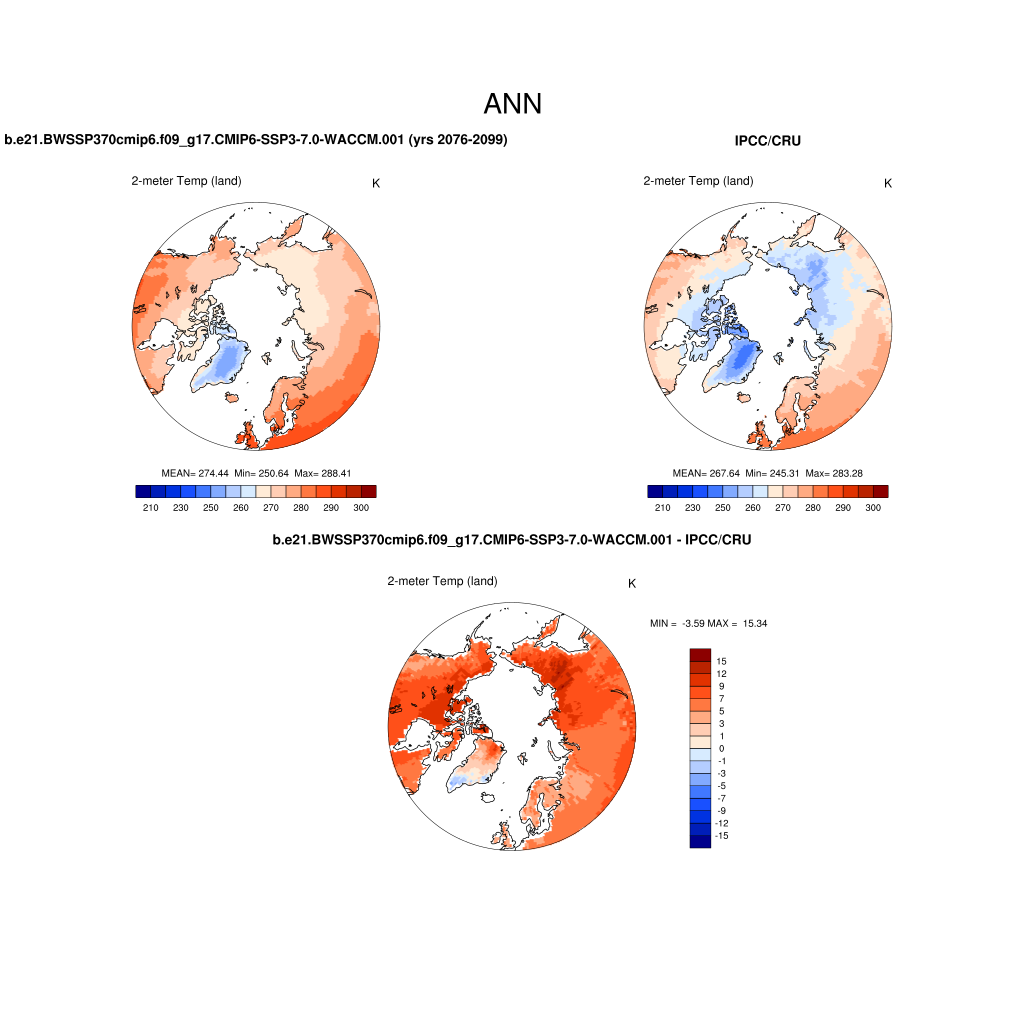 ANN

b.e21.BWSSP370cmip6.f09_g17.CMIP6-SSP3-7.0-WACCM.001 (yrs 2076-2099)

2-meter Temp (land)

K

MEAN= 274.44 Min= 250.64 Max= 288.41

210 230 250 260 270 280 290 300

IPCC/CRU

2-meter Temp (land)

K

MEAN= 267.64 Min= 245.31 Max= 283.28

210 230 250 260 270 280 290 300

b.e21.BWSSP370cmip6.f09_g17.CMIP6-SSP3-7.0-WACCM.001 - IPCC/CRU

2-meter Temp (land)

K

MIN = -3.59 MAX = 15.34

15
12
9
7
5
3
1
0
-1
-3
-5
-7
-9
-12
-15